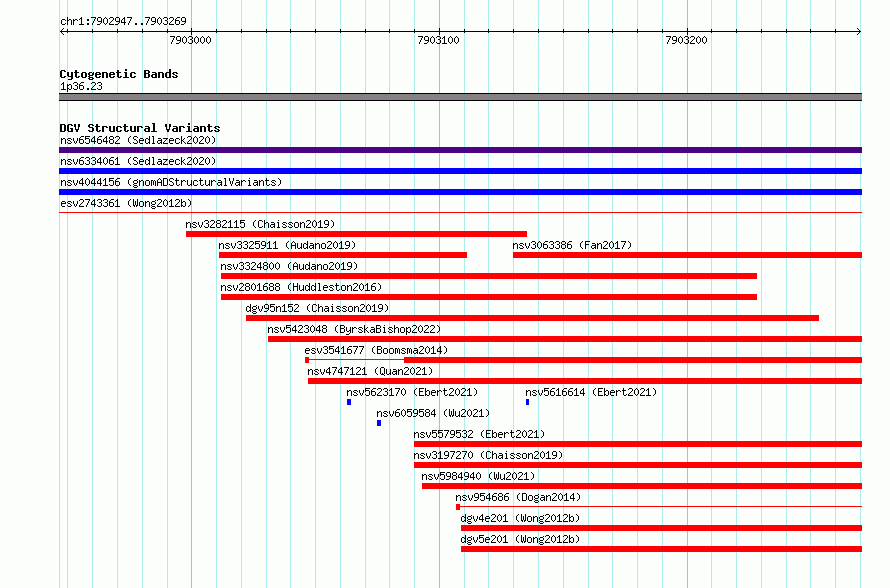 chr1:7902947..7903269

7903000

7903100

7903200

Cytogenetic Bands
1p36.23

DGV Structural Variants
nsv6546482 (Sedlazeck2020)
nsv6334061 (Sedlazeck2020)
nsv4044156 (gnomADStructuralVariants)
esv2743361 (Wong2012b)
nsv3282115 (Chaisson2019)
nsv3325911 (Audano2019)
nsv3063386 (Fan2017)
nsv3324800 (Audano2019)
nsv2801688 (Huddleston2016)
dgv95n152 (Chaisson2019)
nsv5423048 (ByrskaBishop2022)
esv3541677 (Boomsma2014)
nsv4747121 (Quan2021)
nsv5623170 (Ebert2021)
nsv5616614 (Ebert2021)
nsv6059584 (Wu2021)
nsv5579532 (Ebert2021)
nsv3197270 (Chaisson2019)
nsv5984940 (Wu2021)
nsv954686 (Dogan2014)
dgv4e201 (Wong2012b)
dgv5e201 (Wong2012b)